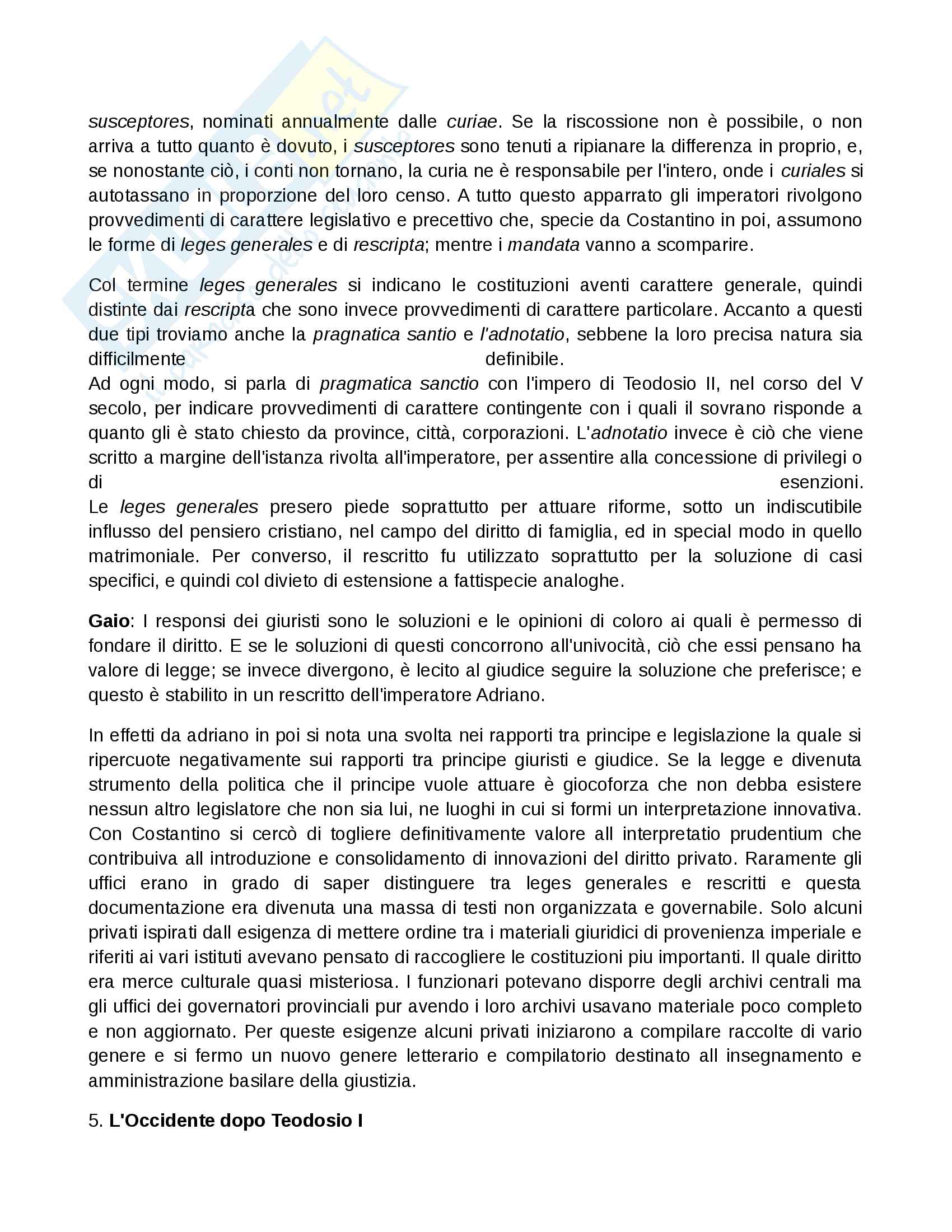 susceptores, nominati annualmente dalle curiae. Se la riscossione non è possibile, o non arriva a tutto quanto è dovuto, i susceptores sono tenuti a ripianare la differenza in proprio, e, se nonostante ciò, i conti non tornano, la curia ne è responsabile per l'intero, onde i curiales si autotassano in proporzione del loro censo. A tutto questo apparrato gli imperatori rivolgono provvedimenti di carattere legislativo e precettivo che, specie da Costantino in poi, assumono le forme di leges generales e di rescripta; mentre i mandata vanno a scomparire.

Col termine leges generales si indicano le costituzioni aventi carattere generale, quindi distinte dai rescripta che sono invece provvedimenti di carattere particolare. Accanto a questi due tipi troviamo anche la pragnatica santio e l'adnotatio, sebbene la loro precisa natura sia difficilmente definibile.
Ad ogni modo, si parla di pragmatica sanctio con l'impero di Teodosio II, nel corso del V secolo, per indicare provvedimenti di carattere contingente con i quali il sovrano risponde a quanto gli è stato chiesto da province, città, corporazioni. L'adnotatio invece è ciò che viene scritto a margine dell'istanza rivolta all'imperatore, per assentire alla concessione di privilegi o di esenzioni.
Le leges generales presero piede soprattutto per attuare riforme, sotto un indiscutibile influsso del pensiero cristiano, nel campo del diritto di famiglia, ed in special modo in quello matrimoniale. Per converso, il rescritto fu utilizzato soprattutto per la soluzione di casi specifici, e quindi col divieto di estensione a fattispecie analoghe.

Gaio: I responsi dei giuristi sono le soluzioni e le opinioni di coloro ai quali è permesso di fondare il diritto. E se le soluzioni di questi concorrono all'univocità, ciò che essi pensano ha valore di legge; se invece divergono, è lecito al giudice seguire la soluzione che preferisce; e questo è stabilito in un rescritto dell'imperatore Adriano.

In effetti da adriano in poi si nota una svolta nei rapporti tra principe e legislazione la quale si ripercuote negativamente sui rapporti tra principe giuristi e giudice. Se la legge e divenuta strumento della politica che il principe vuole attuare è giocoforza che non debba esistere nessun altro legislatore che non sia lui, ne luoghi in cui si formi un interpretazione innovativa. Con Costantino si cercò di togliere definitivamente valore all interpretatio prudentium che contribuiva all introduzione e consolidamento di innovazioni del diritto privato. Raramente gli uffici erano in grado di saper distinguere tra leges generales e rescritti e questa documentazione era divenuta una massa di testi non organizzata e governabile. Solo alcuni privati ispirati dall esigenza di mettere ordine tra i materiali giuridici di provenienza imperiale e riferiti ai vari istituti avevano pensato di raccogliere le costituzioni piu importanti. Il quale diritto era merce culturale quasi misteriosa. I funzionari potevano disporre degli archivi centrali ma gli uffici dei governatori provinciali pur avendo i loro archivi usavano materiale poco completo e non aggiornato. Per queste esigenze alcuni privati iniziarono a compilare raccolte di vario genere e si fermo un nuovo genere letterario e compilatorio destinato all insegnamento e amministrazione basilare della giustizia.

5. L'Occidente dopo Teodosio I